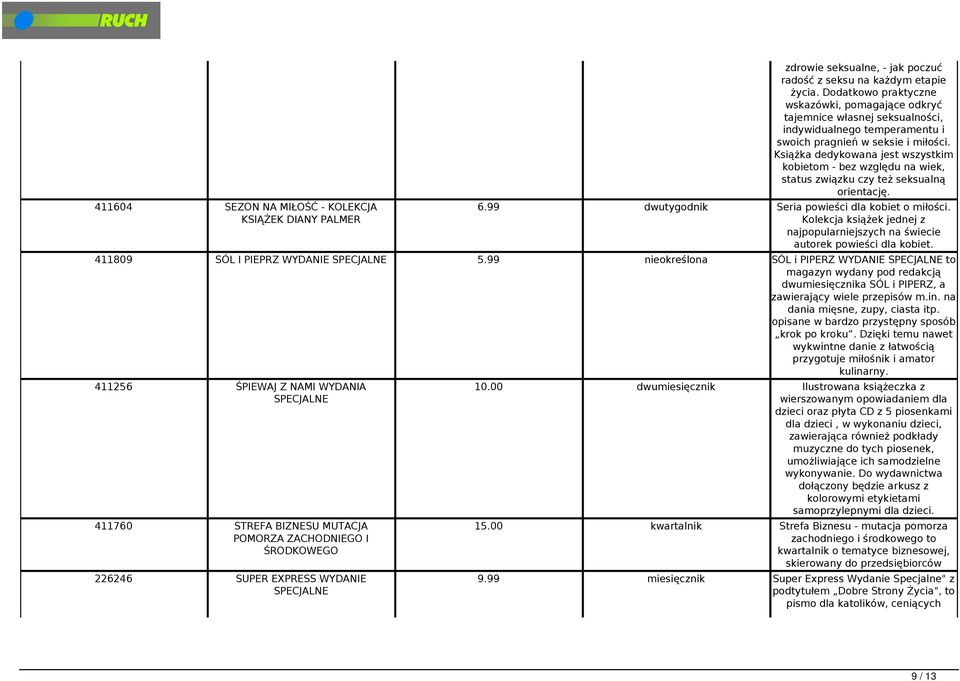 RUCH

| | | | | |
|---|---|---|---|---|
| | | | | zdrowie seksualne, - jak poczuć radość z seksu na każdym etapie życia. Dodatkowo praktyczne wskazówki, pomagające odkryć tajemnice własnej seksualności, indywidualnego temperamentu i swoich pragnień w seksie i miłości. Książka dedykowana jest wszystkim kobietom - bez względu na wiek, status związku czy też seksualną orientację. |
| 411604 | SEZON NA MIŁOŚĆ - KOLEKCJA KSIĄŻEK DIANY PALMER | 6.99 | dwutygodnik | Seria powieści dla kobiet o miłości. Kolekcja książek jednej z najpopularniejszych na świecie autorek powieści dla kobiet. |
| 411809 | SÓL I PIEPRZ WYDANIE SPECJALNE | 5.99 | nieokreślona | SÓL i PIPERZ WYDANIE SPECJALNE to magazyn wydany pod redakcją dwumiesięcznika SÓL i PIPERZ, a zawierający wiele przepisów m.in. na dania mięsne, zupy, ciasta itp. opisane w bardzo przystępny sposób „krok po kroku". Dzięki temu nawet wykwintne danie z łatwością przygotuje miłośnik i amator kulinarny. |
| 411256 | ŚPIEWAJ Z NAMI WYDANIA SPECJALNE | 10.00 | dwumiesięcznik | Ilustrowana książeczka z wierszowanym opowiadaniem dla dzieci oraz płyta CD z 5 piosenkami dla dzieci , w wykonaniu dzieci, zawierająca również podkłady muzyczne do tych piosenek, umożliwiające ich samodzielne wykonywanie. Do wydawnictwa dołączony będzie arkusz z kolorowymi etykietami samoprzylepnymi dla dzieci. |
| 411760 | STREFA BIZNESU MUTACJA POMORZA ZACHODNIEGO I ŚRODKOWEGO | 15.00 | kwartalnik | Strefa Biznesu - mutacja pomorza zachodniego i środkowego to kwartalnik o tematyce biznesowej, skierowany do przedsiębiorców |
| 226246 | SUPER EXPRESS WYDANIE SPECJALNE | 9.99 | miesięcznik | Super Express Wydanie Specjalne" z podtytułem „Dobre Strony Życia", to pismo dla katolików, ceniących |

9 / 13